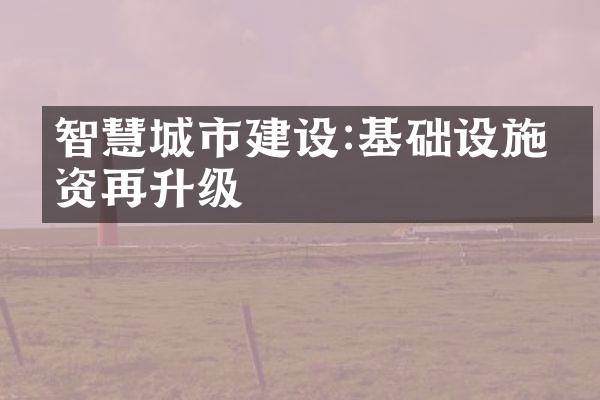 智慧城市建设:基础设施资再升级